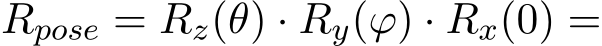 $R_{pose} = R_z(\theta) \cdot R_y(\varphi) \cdot R_x(0) =$